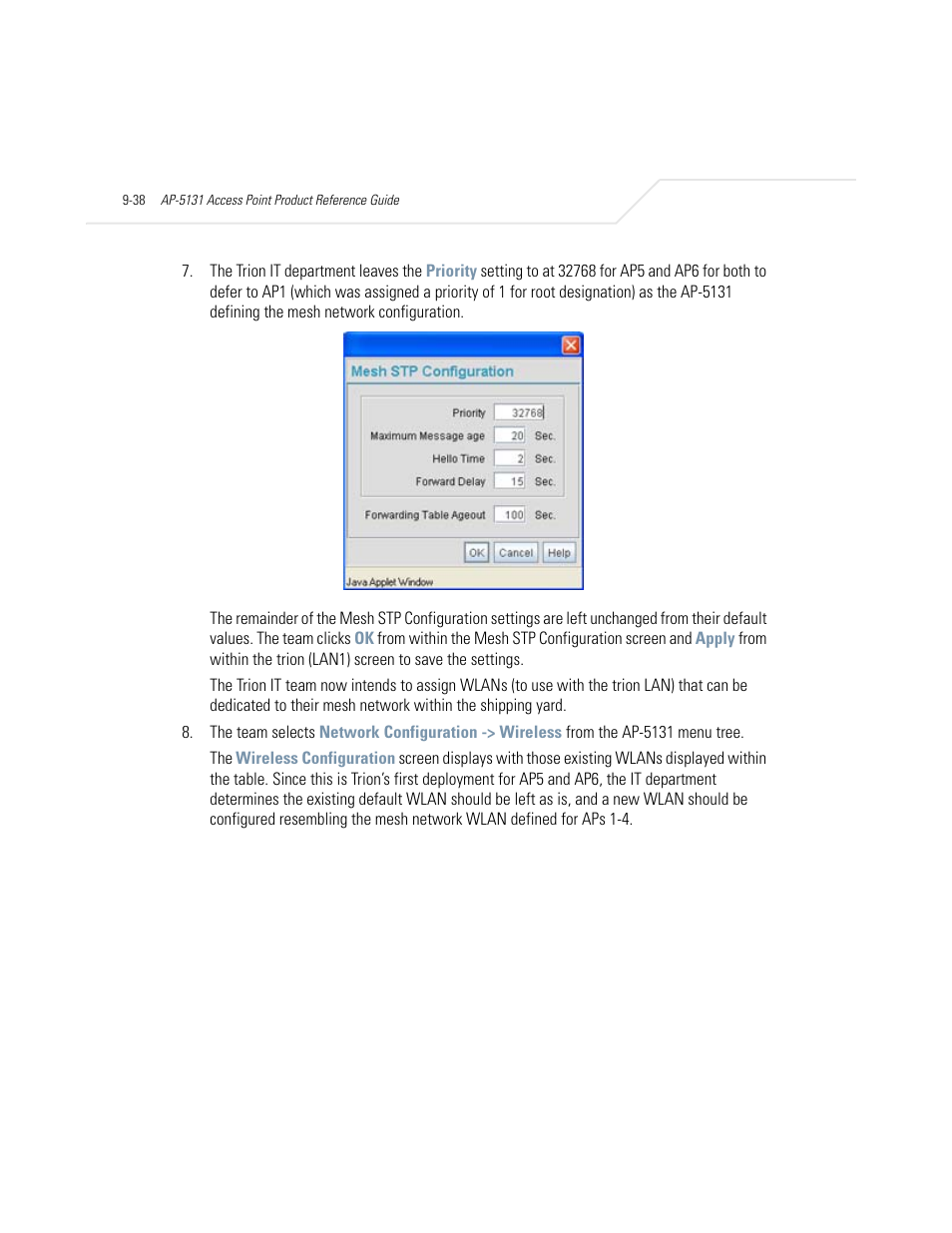 9-38 AP-5131 Access Point Product Reference Guide

7. The Trion IT department leaves the Priority setting to at 32768 for AP5 and AP6 for both to defer to AP1 (which was assigned a priority of 1 for root designation) as the AP-5131 defining the mesh network configuration.

Mesh STP Configuration

Priority 32768
Maximum Message age 20 Sec.
Hello Time 2 Sec.
Forward Delay 15 Sec.
Forwarding Table Ageout 100 Sec.

OK Cancel Help

Java Applet Window

The remainder of the Mesh STP Configuration settings are left unchanged from their default values. The team clicks OK from within the Mesh STP Configuration screen and Apply from within the trion (LAN1) screen to save the settings.

The Trion IT team now intends to assign WLANs (to use with the trion LAN) that can be dedicated to their mesh network within the shipping yard.

8. The team selects Network Configuration -> Wireless from the AP-5131 menu tree.

The Wireless Configuration screen displays with those existing WLANs displayed within the table. Since this is Trion's first deployment for AP5 and AP6, the IT department determines the existing default WLAN should be left as is, and a new WLAN should be configured resembling the mesh network WLAN defined for APs 1-4.